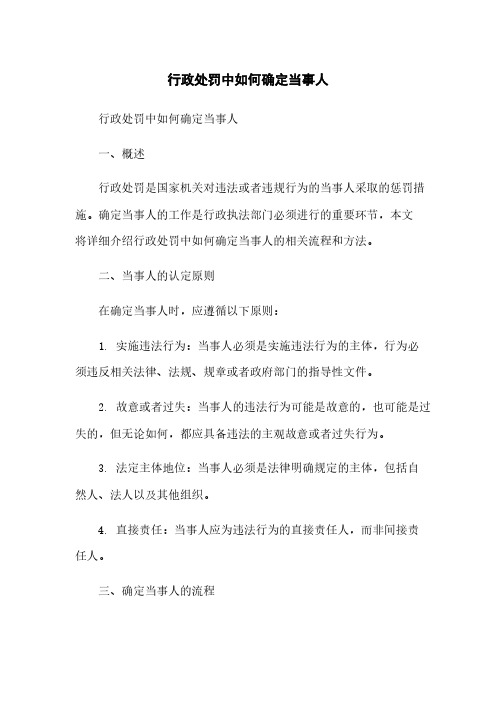 行政处罚中如何确定当事人

行政处罚中如何确定当事人

一、概述

行政处罚是国家机关对违法或者违规行为的当事人采取的惩罚措施。确定当事人的工作是行政执法部门必须进行的重要环节，本文将详细介绍行政处罚中如何确定当事人的相关流程和方法。

二、当事人的认定原则

在确定当事人时，应遵循以下原则：

1. 实施违法行为：当事人必须是实施违法行为的主体，行为必须违反相关法律、法规、规章或者政府部门的指导性文件。

2. 故意或者过失：当事人的违法行为可能是故意的，也可能是过失的，但无论如何，都应具备违法的主观故意或者过失行为。

3. 法定主体地位：当事人必须是法律明确规定的主体，包括自然人、法人以及其他组织。

4. 直接责任：当事人应为违法行为的直接责任人，而非间接责任人。

三、确定当事人的流程